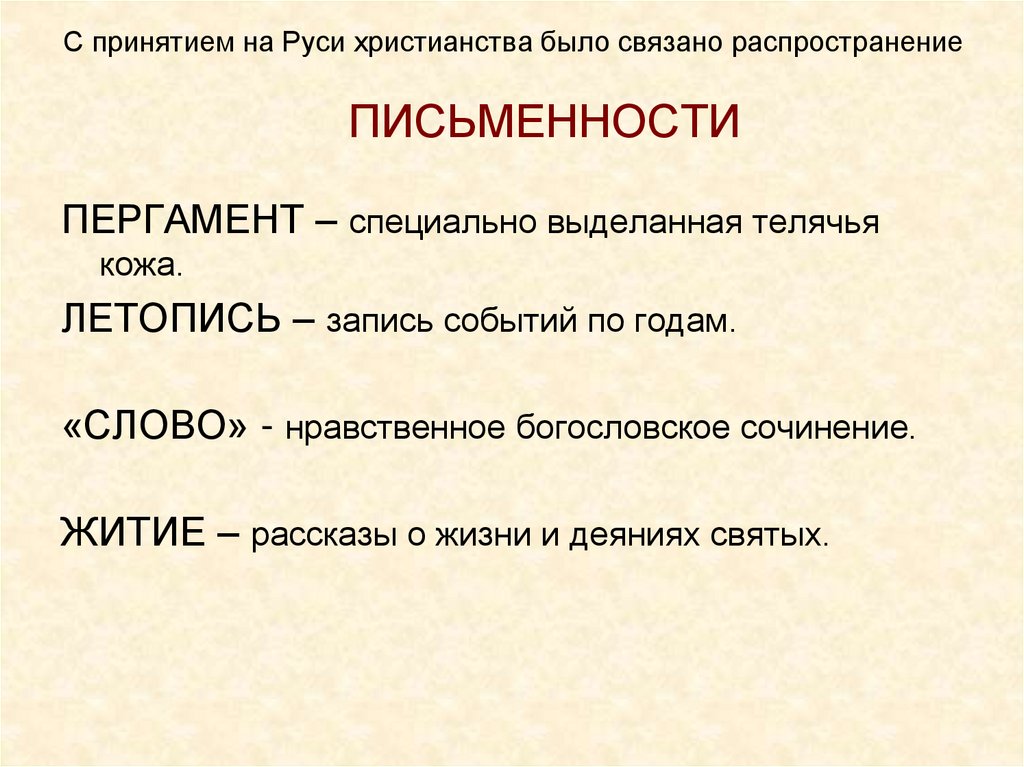 С принятием на Руси христианства было связано распространение

ПИСЬМЕННОСТИ

ПЕРГАМЕНТ – специально выделанная телячья кожа.

ЛЕТОПИСЬ – запись событий по годам.

«СЛОВО» - нравственное богословское сочинение.

ЖИТИЕ – рассказы о жизни и деяниях святых.